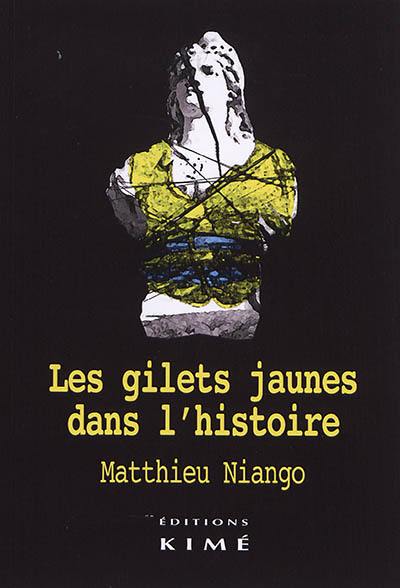 Les gilets jaunes dans l'histoire

Matthieu Niango

ÉDITIONS
KIMÉ